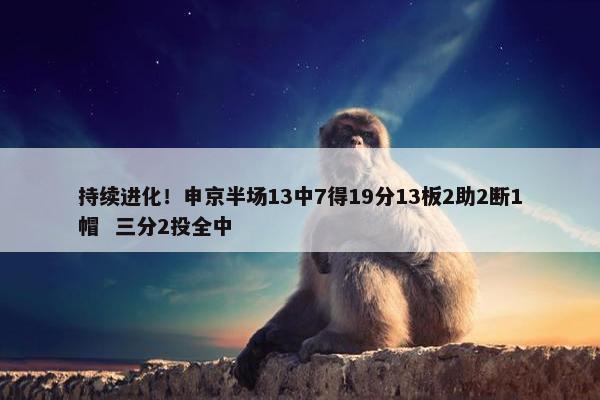 持续进化！申京半场13中7得19分13板2助2断1帽　三分2投全中